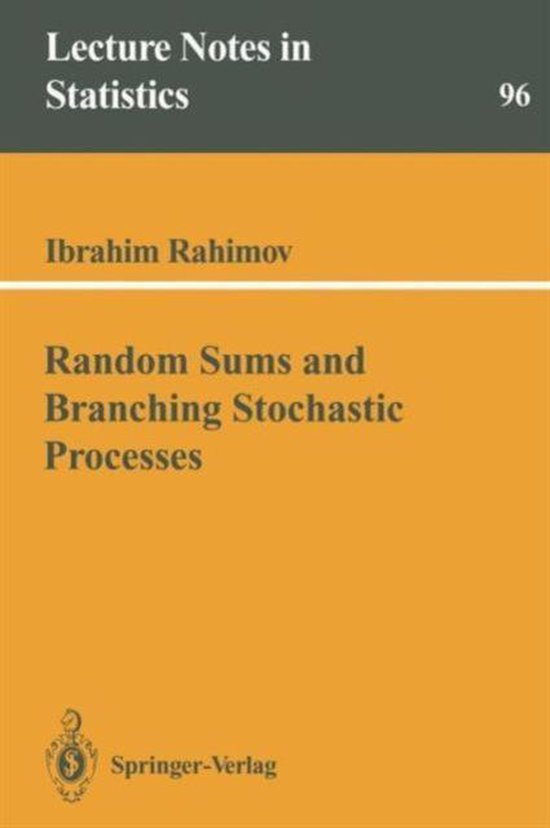 Lecture Notes in Statistics

96

Ibrahim Rahimov

Random Sums and Branching Stochastic Processes

Springer-Verlag